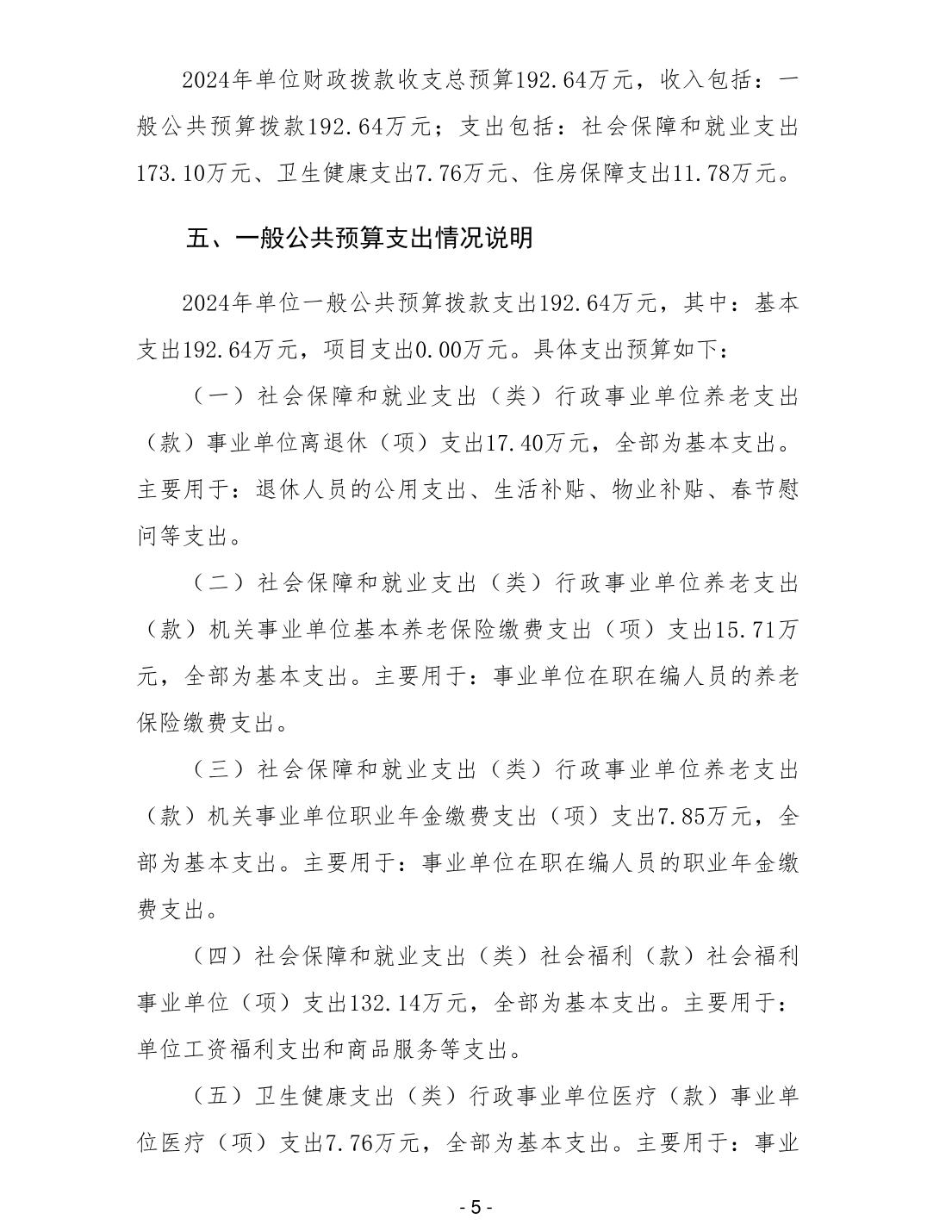 2024年单位财政拨款收支总预算192.64万元，收入包括：一般公共预算拨款192.64万元；支出包括：社会保障和就业支出173.10万元、卫生健康支出7.76万元、住房保障支出11.78万元。

五、一般公共预算支出情况说明

2024年单位一般公共预算拨款支出192.64万元，其中：基本支出192.64万元，项目支出0.00万元。具体支出预算如下：

（一）社会保障和就业支出（类）行政事业单位养老支出（款）事业单位离退休（项）支出17.40万元，全部为基本支出。主要用于：退休人员的公用支出、生活补贴、物业补贴、春节慰问等支出。

（二）社会保障和就业支出（类）行政事业单位养老支出（款）机关事业单位基本养老保险缴费支出（项）支出15.71万元，全部为基本支出。主要用于：事业单位在职在编人员的养老保险缴费支出。

（三）社会保障和就业支出（类）行政事业单位养老支出（款）机关事业单位职业年金缴费支出（项）支出7.85万元，全部为基本支出。主要用于：事业单位在职在编人员的职业年金缴费支出。

（四）社会保障和就业支出（类）社会福利（款）社会福利事业单位（项）支出132.14万元，全部为基本支出。主要用于：单位工资福利支出和商品服务等支出。

（五）卫生健康支出（类）行政事业单位医疗（款）事业单位医疗（项）支出7.76万元，全部为基本支出。主要用于：事业

- 5 -